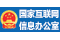 国家互联网
信息办公室